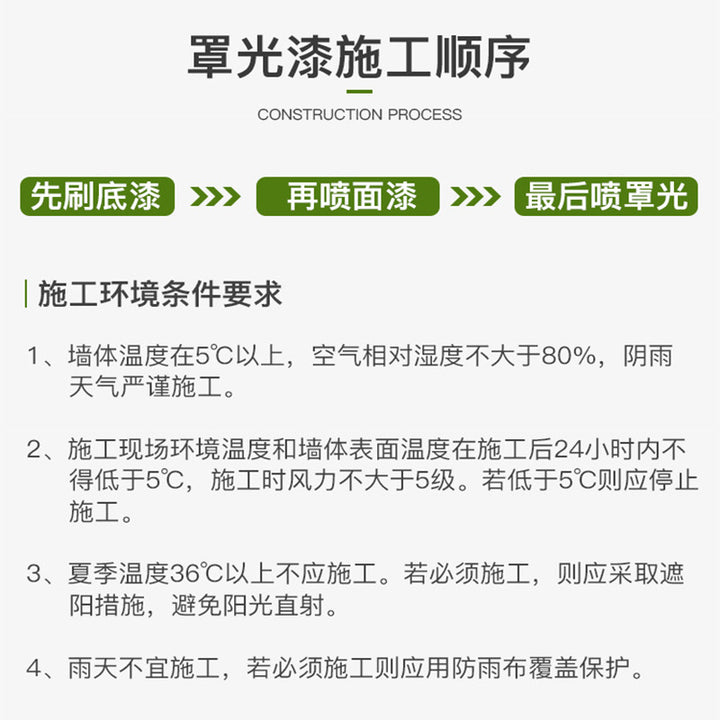 罩光漆施工顺序

CONSTRUCTION PROCESS

先刷底漆 >>> 再喷面漆 >>> 最后喷罩光

施工环境条件要求

1、墙体温度在5℃以上，空气相对湿度不大于80%，阴雨天气严谨施工。

2、施工现场环境温度和墙体表面温度在施工后24小时内不得低于5℃，施工时风力不大于5级。若低于5℃则应停止施工。

3、夏季温度36℃以上不应施工。若必须施工，则应采取遮阳措施，避免阳光直射。

4、雨天不宜施工，若必须施工则应用防雨布覆盖保护。